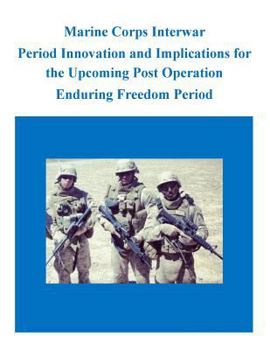 Marine Corps Interwar Period Innovation and Implications for the Upcoming Post Operation Enduring Freedom Period